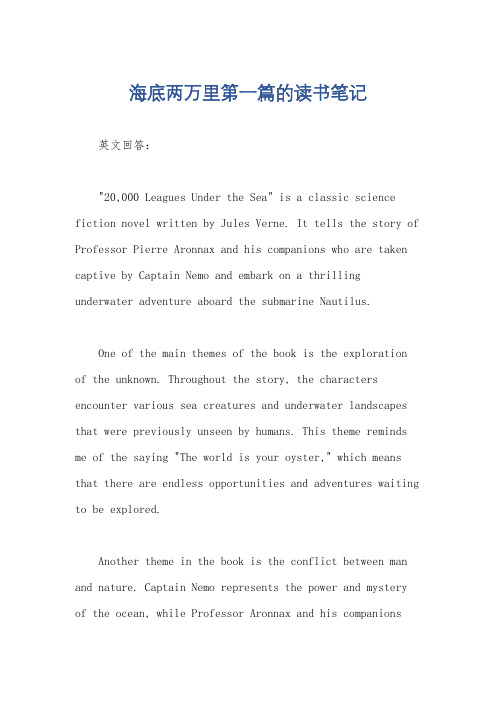 海底两万里第一篇的读书笔记

英文回答:

"20,000 Leagues Under the Sea" is a classic science fiction novel written by Jules Verne. It tells the story of Professor Pierre Aronnax and his companions who are taken captive by Captain Nemo and embark on a thrilling underwater adventure aboard the submarine Nautilus.

One of the main themes of the book is the exploration of the unknown. Throughout the story, the characters encounter various sea creatures and underwater landscapes that were previously unseen by humans. This theme reminds me of the saying "The world is your oyster," which means that there are endless opportunities and adventures waiting to be explored.

Another theme in the book is the conflict between man and nature. Captain Nemo represents the power and mystery of the ocean, while Professor Aronnax and his companions